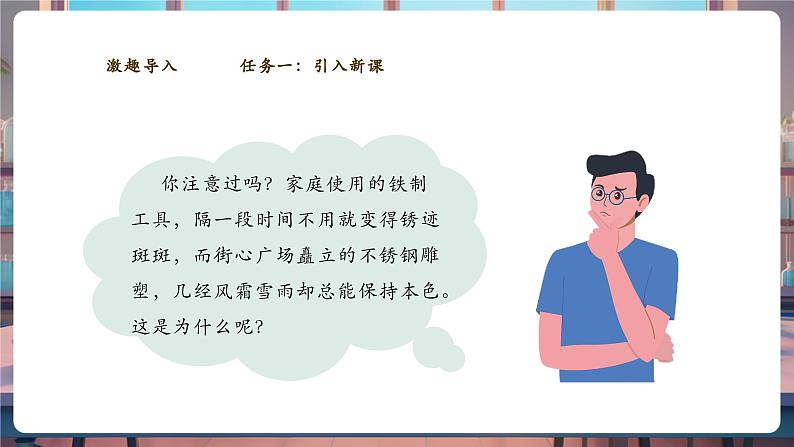 激趣导入　　任务一：引入新课

你注意过吗？家庭使用的铁制工具，隔一段时间不用就变得锈迹斑斑，而街心广场矗立的不锈钢雕塑，几经风霜雪雨却总能保持本色。这是为什么呢？